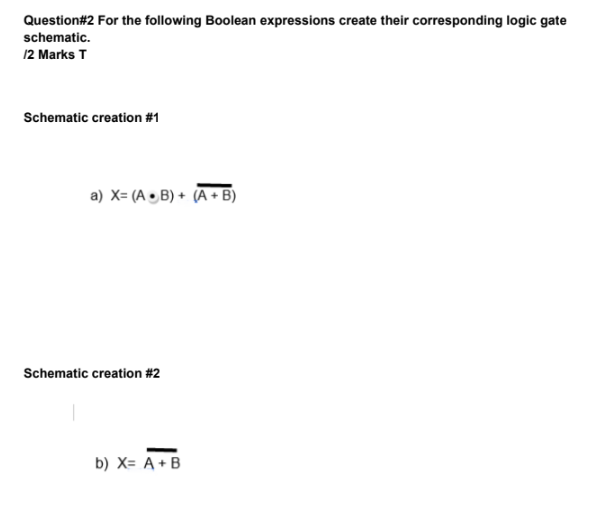 Question#2 For the following Boolean expressions create their corresponding logic gate schematic.
/2 Marks T

Schematic creation #1

a) $X= (A \bullet B) + \overline{(A + B)}$

Schematic creation #2

b) $X= \overline{A + B}$